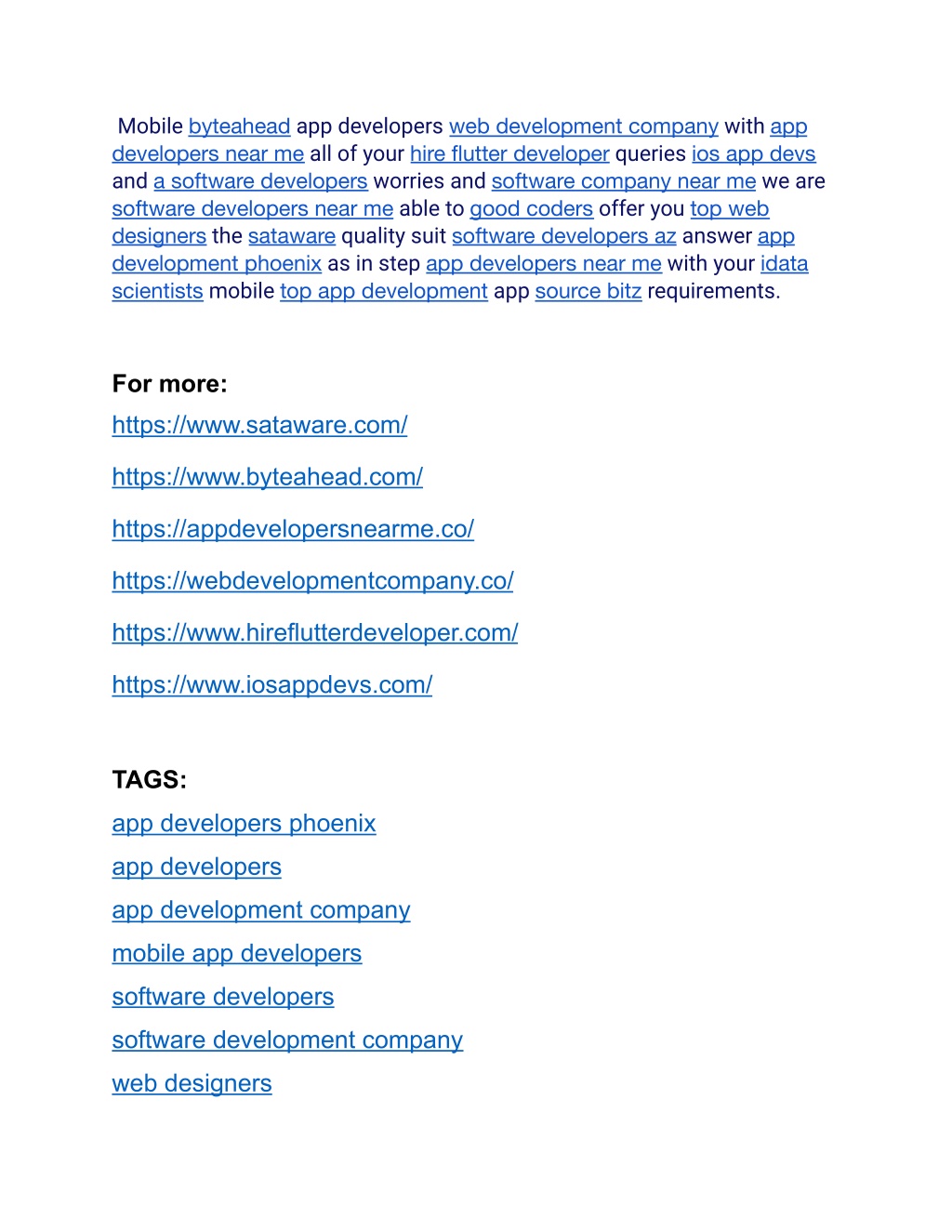 Mobile byteahead app developers web development company with app developers near me all of your hire flutter developer queries ios app devs and a software developers worries and software company near me we are software developers near me able to good coders offer you top web designers the sataware quality suit software developers az answer app development phoenix as in step app developers near me with your idata scientists mobile top app development app source bitz requirements.

For more:

https://www.sataware.com/

https://www.byteahead.com/

https://appdevelopersnearme.co/

https://webdevelopmentcompany.co/

https://www.hireflutterdeveloper.com/

https://www.iosappdevs.com/

TAGS:

app developers phoenix

app developers

app development company

mobile app developers

software developers

software development company

web designers